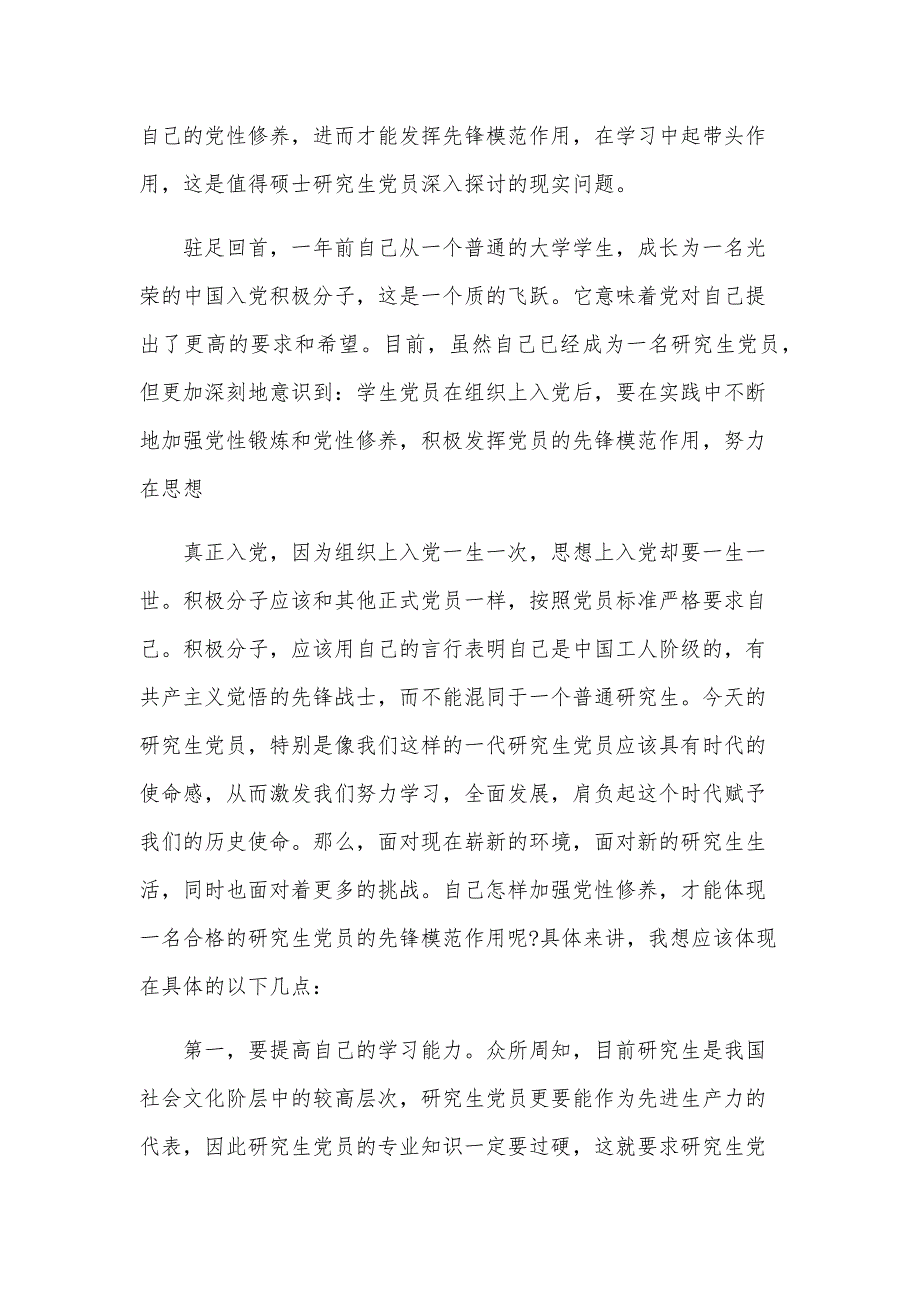 自己的党性修养，进而才能发挥先锋模范作用，在学习中起带头作用，这是值得硕士研究生党员深入探讨的现实问题。

驻足回首，一年前自己从一个普通的大学学生，成长为一名光荣的中国入党积极分子，这是一个质的飞跃。它意味着党对自己提出了更高的要求和希望。目前，虽然自己已经成为一名研究生党员，但更加深刻地意识到：学生党员在组织上入党后，要在实践中不断地加强党性锻炼和党性修养，积极发挥党员的先锋模范作用，努力在思想

真正入党，因为组织上入党一生一次，思想上入党却要一生一世。积极分子应该和其他正式党员一样，按照党员标准严格要求自己。积极分子，应该用自己的言行表明自己是中国工人阶级的，有共产主义觉悟的先锋战士，而不能混同于一个普通研究生。今天的研究生党员，特别是像我们这样的一代研究生党员应该具有时代的使命感，从而激发我们努力学习，全面发展，肩负起这个时代赋予我们的历史使命。那么，面对现在崭新的环境，面对新的研究生生活，同时也面对着更多的挑战。自己怎样加强党性修养，才能体现一名合格的研究生党员的先锋模范作用呢?具体来讲，我想应该体现在具体的以下几点：

第一，要提高自己的学习能力。众所周知，目前研究生是我国社会文化阶层中的较高层次，研究生党员更要能作为先进生产力的代表，因此研究生党员的专业知识一定要过硬，这就要求研究生党